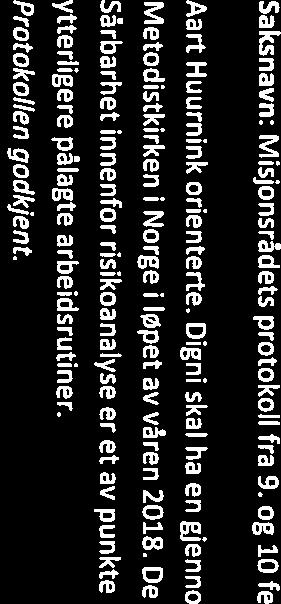 Saksnavn: Misjonsrådets protokoll fra 9. og 10 fe

Aart Huurnink orienterte. Digni skal ha en gjenno Metodistkirken i Norge i løpet av våren 2018. De Sårbarhet innenfor risikoanalyse er et av punkte ytterligere pålagte arbeidsrutiner.

Protokollen godkjent.